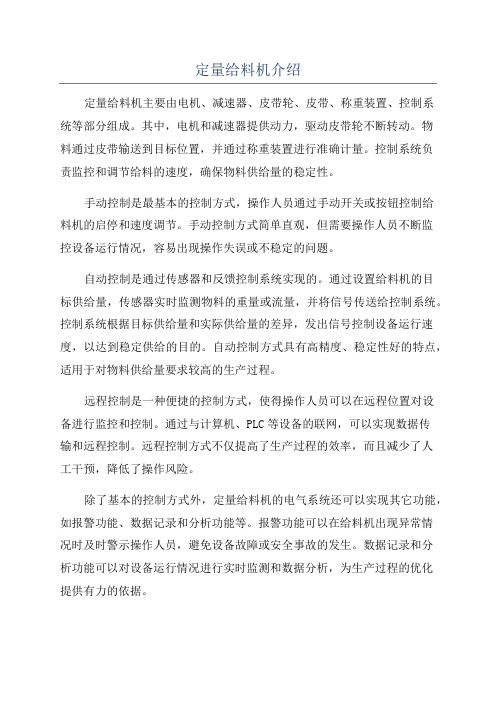 定量给料机介绍

定量给料机主要由电机、减速器、皮带轮、皮带、称重装置、控制系统等部分组成。其中，电机和减速器提供动力，驱动皮带轮不断转动。物料通过皮带输送到目标位置，并通过称重装置进行准确计量。控制系统负责监控和调节给料的速度，确保物料供给量的稳定性。

手动控制是最基本的控制方式，操作人员通过手动开关或按钮控制给料机的启停和速度调节。手动控制方式简单直观，但需要操作人员不断监控设备运行情况，容易出现操作失误或不稳定的问题。

自动控制是通过传感器和反馈控制系统实现的。通过设置给料机的目标供给量，传感器实时监测物料的重量或流量，并将信号传送给控制系统。控制系统根据目标供给量和实际供给量的差异，发出信号控制设备运行速度，以达到稳定供给的目的。自动控制方式具有高精度、稳定性好的特点，适用于对物料供给量要求较高的生产过程。

远程控制是一种便捷的控制方式，使得操作人员可以在远程位置对设备进行监控和控制。通过与计算机、PLC等设备的联网，可以实现数据传输和远程控制。远程控制方式不仅提高了生产过程的效率，而且减少了人工干预，降低了操作风险。

除了基本的控制方式外，定量给料机的电气系统还可以实现其它功能，如报警功能、数据记录和分析功能等。报警功能可以在给料机出现异常情况时及时警示操作人员，避免设备故障或安全事故的发生。数据记录和分析功能可以对设备运行情况进行实时监测和数据分析，为生产过程的优化提供有力的依据。